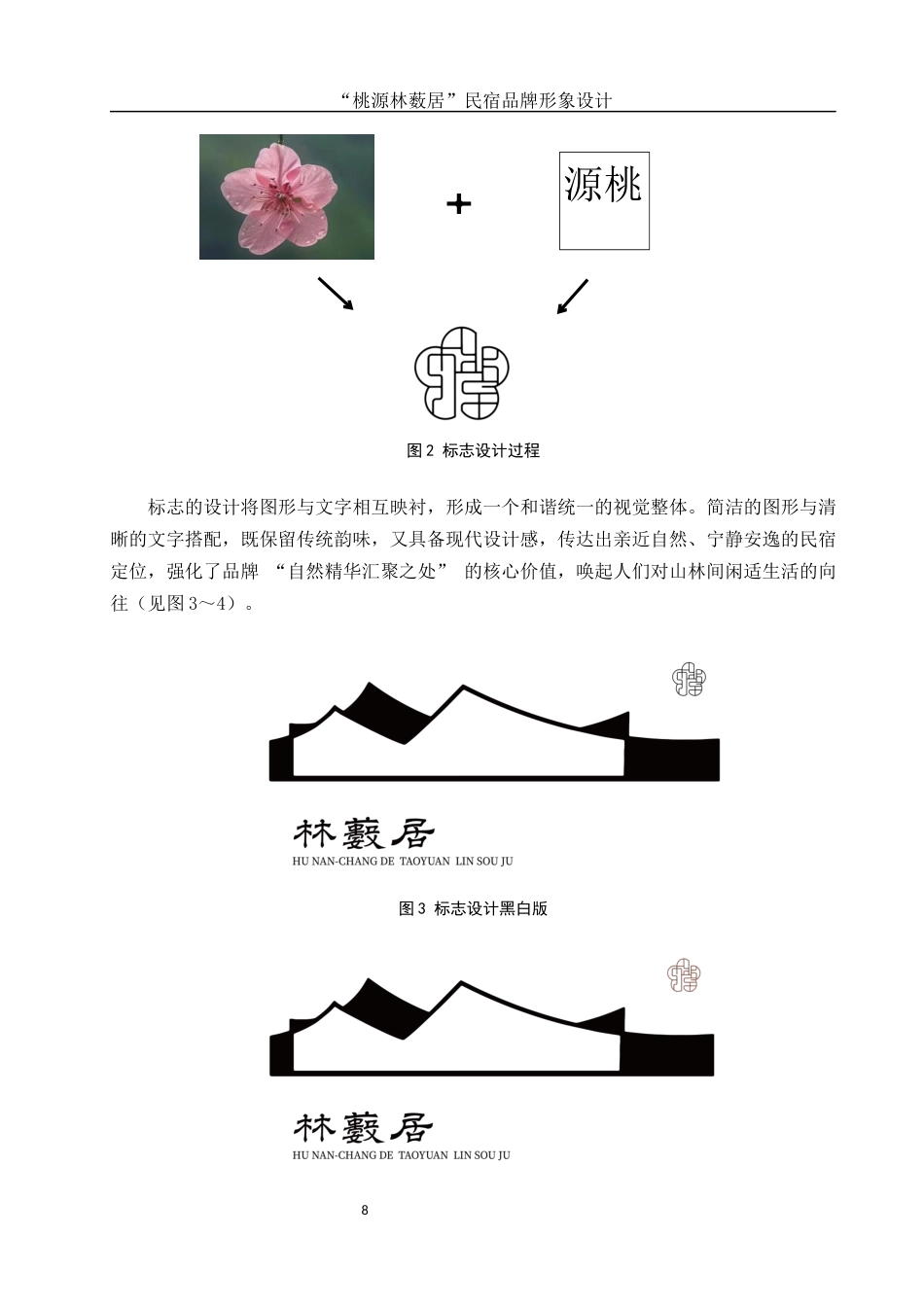 “桃源林薮居”民宿品牌形象设计

+

源桃

图 2 标志设计过程

标志的设计将图形与文字相互映衬，形成一个和谐统一的视觉整体。简洁的图形与清晰的文字搭配，既保留传统韵味，又具备现代设计感，传达出亲近自然、宁静安逸的民宿定位，强化了品牌 “自然精华汇聚之处” 的核心价值，唤起人们对山林间闲适生活的向往（见图 3～4）。

林薮居
HU NAN-CHANG DE TAOYUAN LIN SOU JU

图 3 标志设计黑白版

林薮居
HU NAN-CHANG DE TAOYUAN LIN SOU JU

8